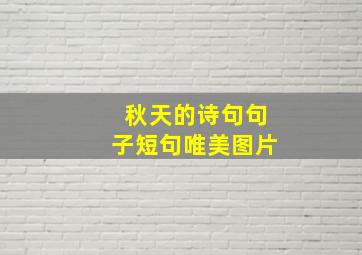 秋天的诗句句子短句唯美图片